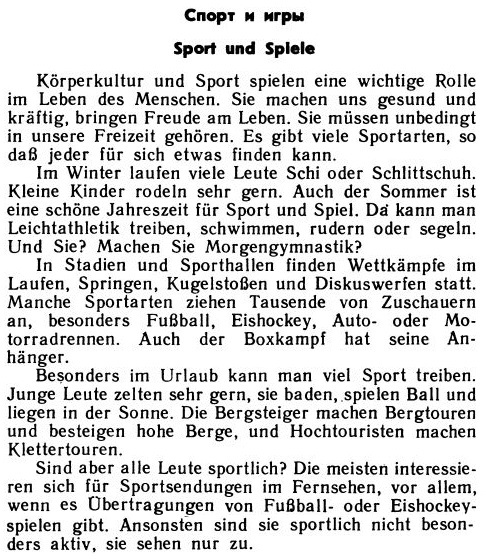 Спорт и игры

Sport und Spiele

Körperkultur und Sport spielen eine wichtige Rolle im Leben des Menschen. Sie machen uns gesund und kräftig, bringen Freude am Leben. Sie müssen unbedingt in unsere Freizeit gehören. Es gibt viele Sportarten, so daß jeder für sich etwas finden kann.

Im Winter laufen viele Leute Schi oder Schlittschuh. Kleine Kinder rodeln sehr gern. Auch der Sommer ist eine schöne Jahreszeit für Sport und Spiel. Da kann man Leichtathletik treiben, schwimmen, rudern oder segeln. Und Sie? Machen Sie Morgengymnastik?

In Stadien und Sporthallen finden Wettkämpfe im Laufen, Springen, Kugelstoßen und Diskuswerfen statt. Manche Sportarten ziehen Tausende von Zuschauern an, besonders Fußball, Eishockey, Auto- oder Motorradrennen. Auch der Boxkampf hat seine Anhänger.

Besonders im Urlaub kann man viel Sport treiben. Junge Leute zelten sehr gern, sie baden, spielen Ball und liegen in der Sonne. Die Bergsteiger machen Bergtouren und besteigen hohe Berge, und Hochtouristen machen Klettertouren.

Sind aber alle Leute sportlich? Die meisten interessieren sich für Sportsendungen im Fernsehen, vor allem, wenn es Übertragungen von Fußball- oder Eishockeyspielen gibt. Ansonsten sind sie sportlich nicht besonders aktiv, sie sehen nur zu.